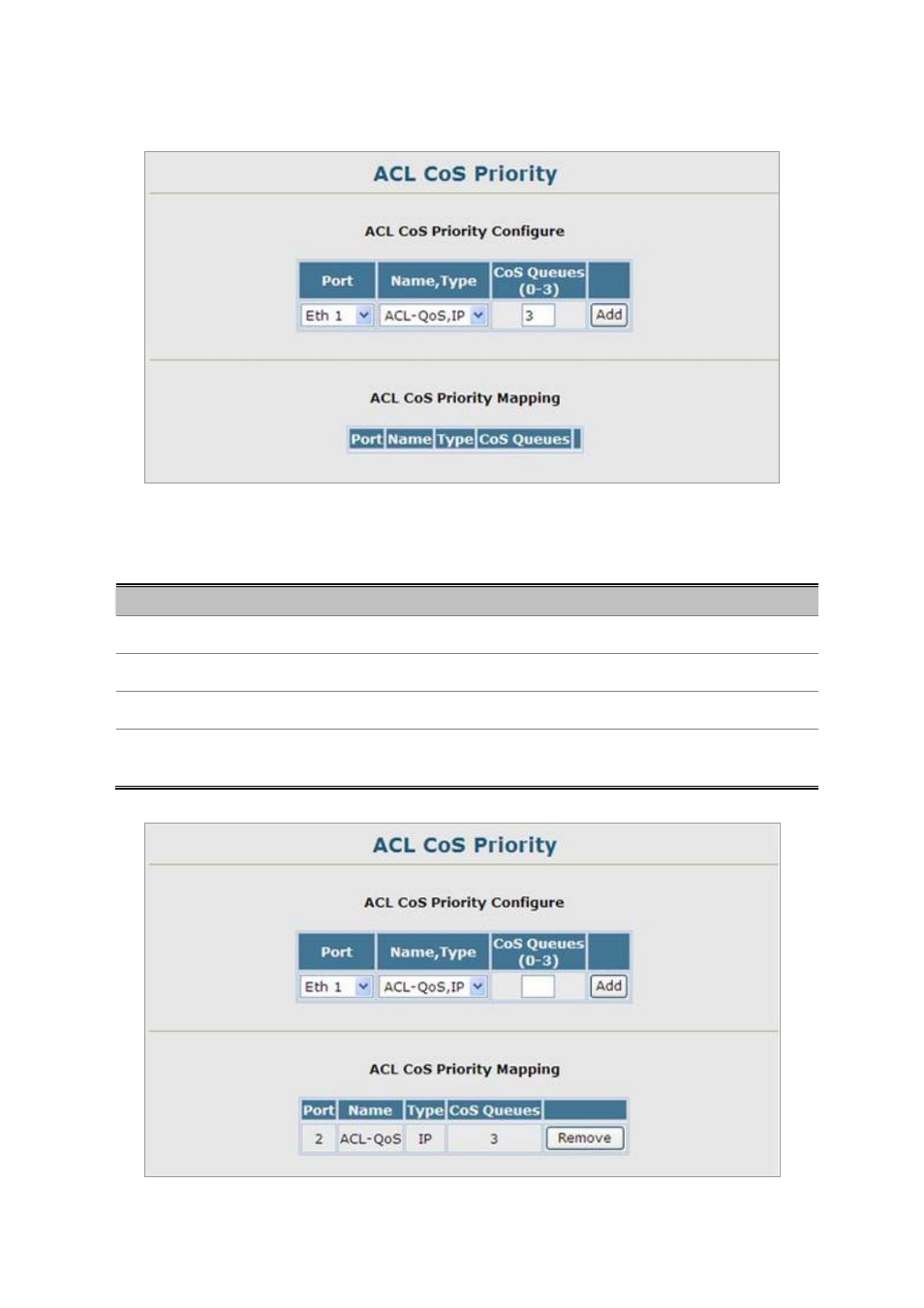 ACL CoS Priority

ACL CoS Priority Configure

| Port | Name,Type | CoS Queues (0-3) | |
|---|---|---|---|
| Eth 1 | ACL-QoS,IP | 3 | Add |

ACL CoS Priority Mapping

| Port | Name | Type | CoS Queues | |
|---|---|---|---|---|

ACL CoS Priority

ACL CoS Priority Configure

| Port | Name,Type | CoS Queues (0-3) | |
|---|---|---|---|
| Eth 1 | ACL-QoS,IP | | Add |

ACL CoS Priority Mapping

| Port | Name | Type | CoS Queues | |
|---|---|---|---|---|
| 2 | ACL-QoS | IP | 3 | Remove |